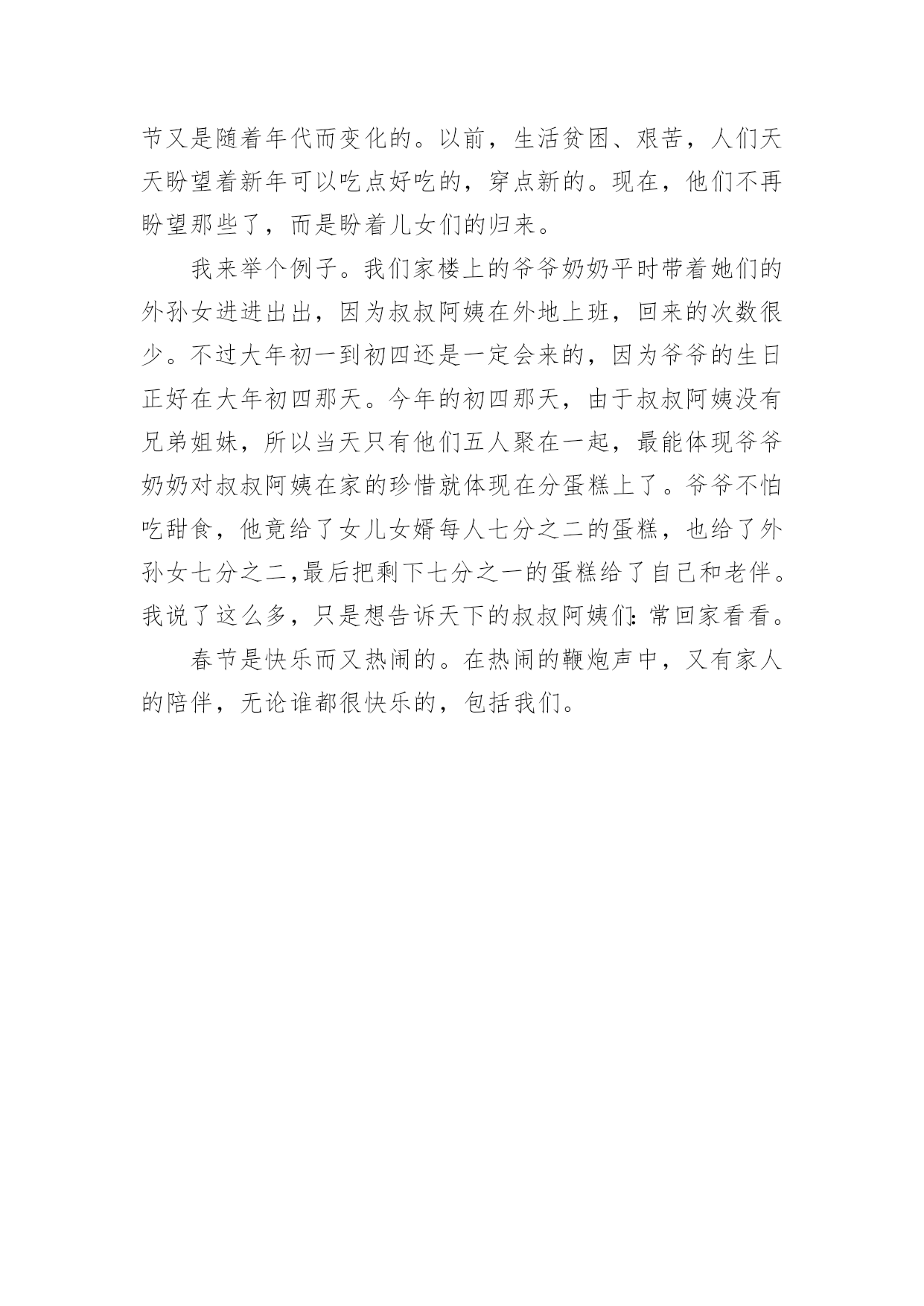 节又是随着年代而变化的。以前，生活贫困、艰苦，人们天天盼望着新年可以吃点好吃的，穿点新的。现在，他们不再盼望那些了，而是盼着儿女们的归来。

我来举个例子。我们家楼上的爷爷奶奶平时带着她们的外孙女进进出出，因为叔叔阿姨在外地上班，回来的次数很少。不过大年初一到初四还是一定会来的，因为爷爷的生日正好在大年初四那天。今年的初四那天，由于叔叔阿姨没有兄弟姐妹，所以当天只有他们五人聚在一起，最能体现爷爷奶奶对叔叔阿姨在家的珍惜就体现在分蛋糕上了。爷爷不怕吃甜食，他竟给了女儿女婿每人七分之二的蛋糕，也给了外孙女七分之二,最后把剩下七分之一的蛋糕给了自己和老伴。我说了这么多，只是想告诉天下的叔叔阿姨们:常回家看看。

春节是快乐而又热闹的。在热闹的鞭炮声中，又有家人的陪伴，无论谁都很快乐的，包括我们。